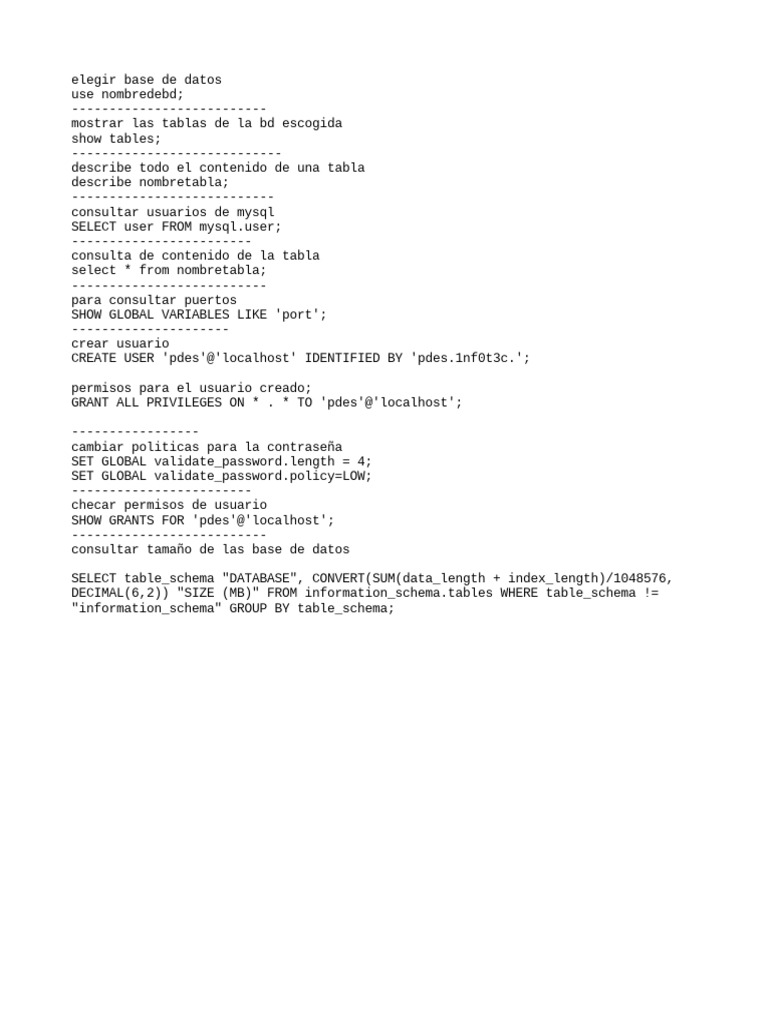 elegir base de datos
use nombredebd;
--------------------------
mostrar las tablas de la bd escogida
show tables;
----------------------------
describe todo el contenido de una tabla
describe nombretabla;
---------------------------
consultar usuarios de mysql
SELECT user FROM mysql.user;
------------------------
consulta de contenido de la tabla
select * from nombretabla;
--------------------------
para consultar puertos
SHOW GLOBAL VARIABLES LIKE 'port';
---------------------
crear usuario
CREATE USER 'pdes'@'localhost' IDENTIFIED BY 'pdes.1nf0t3c.';

permisos para el usuario creado;
GRANT ALL PRIVILEGES ON * . * TO 'pdes'@'localhost';

-----------------
cambiar politicas para la contraseña
SET GLOBAL validate_password.length = 4;
SET GLOBAL validate_password.policy=LOW;
------------------------
checar permisos de usuario
SHOW GRANTS FOR 'pdes'@'localhost';
--------------------------
consultar tamaño de las base de datos

SELECT table_schema "DATABASE", CONVERT(SUM(data_length + index_length)/1048576, DECIMAL(6,2)) "SIZE (MB)" FROM information_schema.tables WHERE table_schema != "information_schema" GROUP BY table_schema;